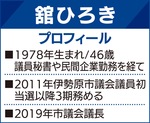 舘ひろき

プロフィール

■1978年生まれ/46歳 議員秘書や民間企業勤務を経て

■2011年伊勢原市議会議員初当選以降3期務める

■2019年市議会議長